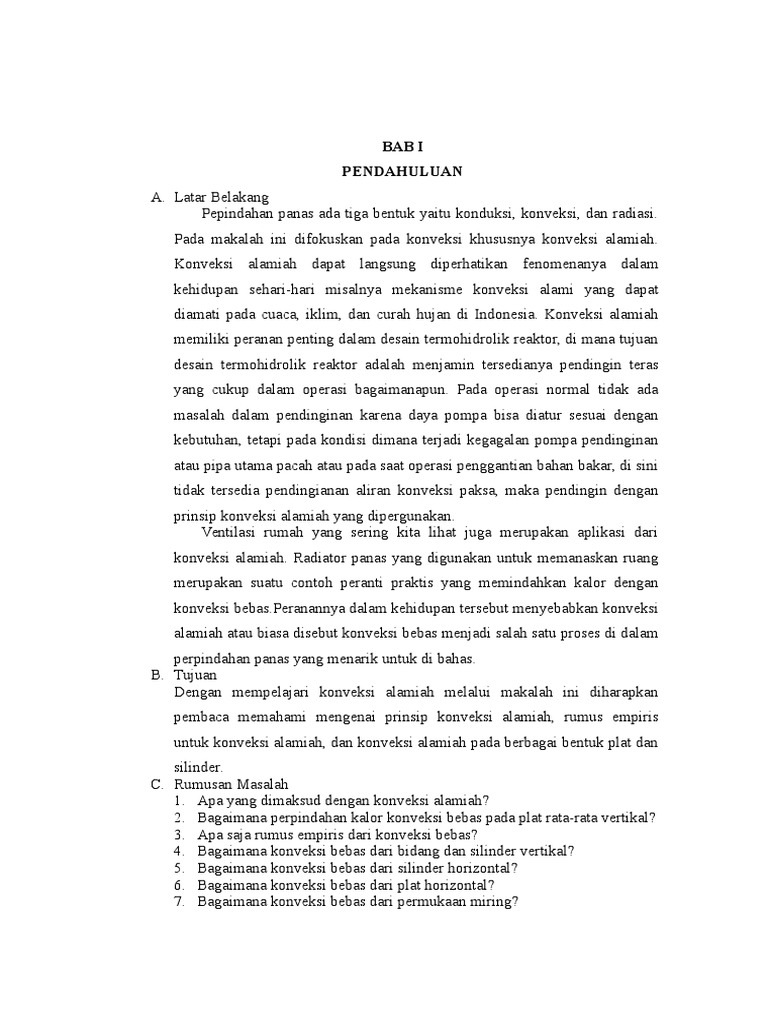 BAB I
PENDAHULUAN

A. Latar Belakang

Pepindahan panas ada tiga bentuk yaitu konduksi, konveksi, dan radiasi. Pada makalah ini difokuskan pada konveksi khususnya konveksi alamiah. Konveksi alamiah dapat langsung diperhatikan fenomenanya dalam kehidupan sehari-hari misalnya mekanisme konveksi alami yang dapat diamati pada cuaca, iklim, dan curah hujan di Indonesia. Konveksi alamiah memiliki peranan penting dalam desain termohidrolik reaktor, di mana tujuan desain termohidrolik reaktor adalah menjamin tersedianya pendingin teras yang cukup dalam operasi bagaimanapun. Pada operasi normal tidak ada masalah dalam pendinginan karena daya pompa bisa diatur sesuai dengan kebutuhan, tetapi pada kondisi dimana terjadi kegagalan pompa pendinginan atau pipa utama pacah atau pada saat operasi penggantian bahan bakar, di sini tidak tersedia pendingianan aliran konveksi paksa, maka pendingin dengan prinsip konveksi alamiah yang dipergunakan.

Ventilasi rumah yang sering kita lihat juga merupakan aplikasi dari konveksi alamiah. Radiator panas yang digunakan untuk memanaskan ruang merupakan suatu contoh peranti praktis yang memindahkan kalor dengan konveksi bebas.Peranannya dalam kehidupan tersebut menyebabkan konveksi alamiah atau biasa disebut konveksi bebas menjadi salah satu proses di dalam perpindahan panas yang menarik untuk di bahas.

B. Tujuan

Dengan mempelajari konveksi alamiah melalui makalah ini diharapkan pembaca memahami mengenai prinsip konveksi alamiah, rumus empiris untuk konveksi alamiah, dan konveksi alamiah pada berbagai bentuk plat dan silinder.

C. Rumusan Masalah

1. Apa yang dimaksud dengan konveksi alamiah?
2. Bagaimana perpindahan kalor konveksi bebas pada plat rata-rata vertikal?
3. Apa saja rumus empiris dari konveksi bebas?
4. Bagaimana konveksi bebas dari bidang dan silinder vertikal?
5. Bagaimana konveksi bebas dari silinder horizontal?
6. Bagaimana konveksi bebas dari plat horizontal?
7. Bagaimana konveksi bebas dari permukaan miring?